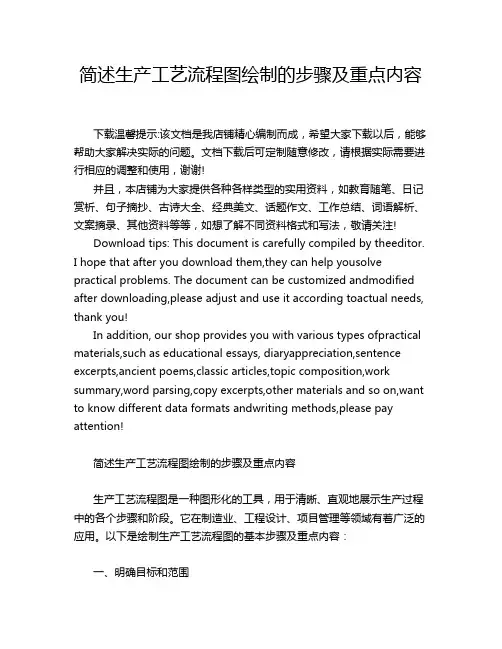 简述生产工艺流程图绘制的步骤及重点内容

下载温馨提示:该文档是我店铺精心编制而成，希望大家下载以后，能够帮助大家解决实际的问题。文档下载后可定制随意修改，请根据实际需要进行相应的调整和使用，谢谢!

并且，本店铺为大家提供各种各样类型的实用资料，如教育随笔、日记赏析、句子摘抄、古诗大全、经典美文、话题作文、工作总结、词语解析、文案摘录、其他资料等等，如想了解不同资料格式和写法，敬请关注!

Download tips: This document is carefully compiled by theeditor. I hope that after you download them,they can help yousolve practical problems. The document can be customized andmodified after downloading,please adjust and use it according toactual needs, thank you!

In addition, our shop provides you with various types ofpractical materials,such as educational essays, diaryappreciation,sentence excerpts,ancient poems,classic articles,topic composition,work summary,word parsing,copy excerpts,other materials and so on,want to know different data formats andwriting methods,please pay attention!

简述生产工艺流程图绘制的步骤及重点内容

生产工艺流程图是一种图形化的工具，用于清晰、直观地展示生产过程中的各个步骤和阶段。它在制造业、工程设计、项目管理等领域有着广泛的应用。以下是绘制生产工艺流程图的基本步骤及重点内容：

一、明确目标和范围